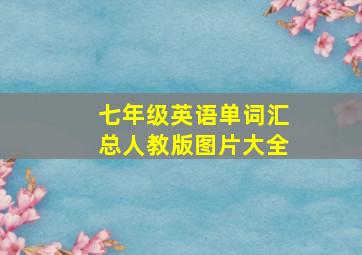 七年级英语单词汇总人教版图片大全